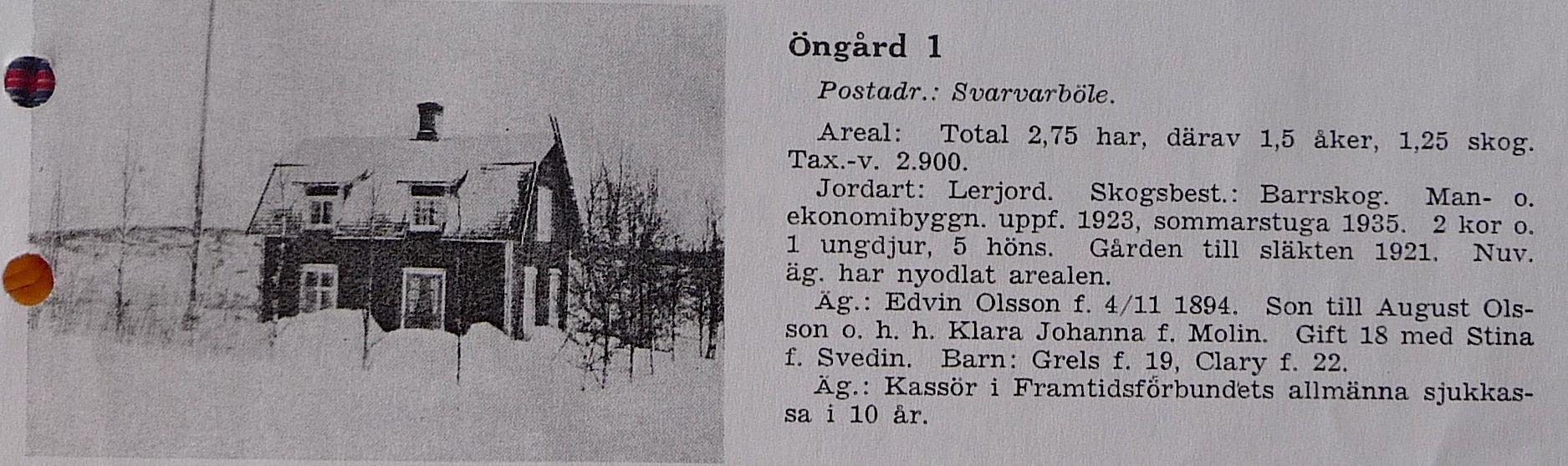 Öngård 1

Postadr.: Svarvarböle.

Areal: Total 2,75 har, därav 1,5 åker, 1,25 skog. Tax.-v. 2.900.

Jordart: Lerjord. Skogsbest.: Barrskog. Man- o. ekonomibyggn. uppf. 1923, sommarstuga 1935. 2 kor o. 1 ungdjur, 5 höns. Gården till släkten 1921. Nuv. äg. har nyodlat arealen.

Äg.: Edvin Olsson f. 4/11 1894. Son till August Olsson o. h. h. Klara Johanna f. Molin. Gift 18 med Stina f. Svedin. Barn: Grels f. 19, Clary f. 22.

Äg.: Kassör i Framtidsförbundets allmänna sjukkassa i 10 år.